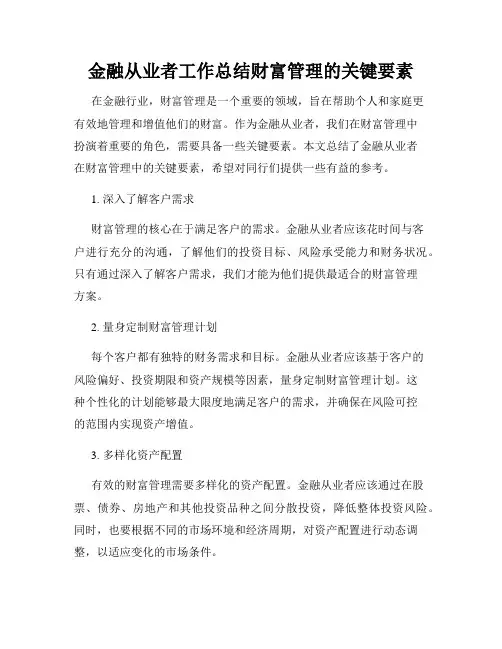 金融从业者工作总结财富管理的关键要素

在金融行业，财富管理是一个重要的领域，旨在帮助个人和家庭更有效地管理和增值他们的财富。作为金融从业者，我们在财富管理中扮演着重要的角色，需要具备一些关键要素。本文总结了金融从业者在财富管理中的关键要素，希望对同行们提供一些有益的参考。

1. 深入了解客户需求

财富管理的核心在于满足客户的需求。金融从业者应该花时间与客户进行充分的沟通，了解他们的投资目标、风险承受能力和财务状况。只有通过深入了解客户需求，我们才能为他们提供最适合的财富管理方案。

2. 量身定制财富管理计划

每个客户都有独特的财务需求和目标。金融从业者应该基于客户的风险偏好、投资期限和资产规模等因素，量身定制财富管理计划。这种个性化的计划能够最大限度地满足客户的需求，并确保在风险可控的范围内实现资产增值。

3. 多样化资产配置

有效的财富管理需要多样化的资产配置。金融从业者应该通过在股票、债券、房地产和其他投资品种之间分散投资，降低整体投资风险。同时，也要根据不同的市场环境和经济周期，对资产配置进行动态调整，以适应变化的市场条件。